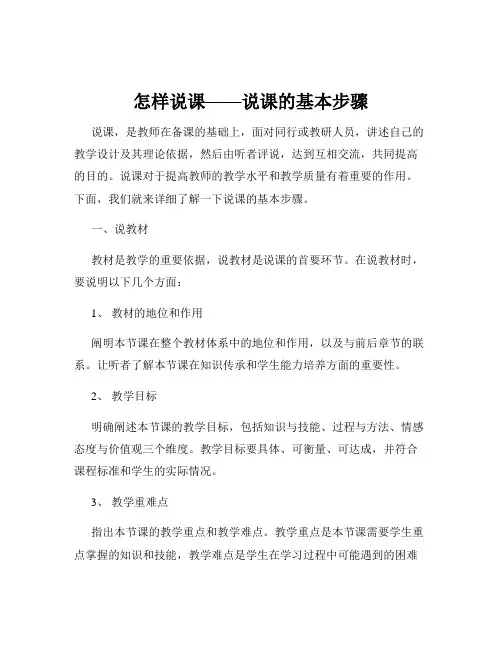 怎样说课——说课的基本步骤

说课，是教师在备课的基础上，面对同行或教研人员，讲述自己的教学设计及其理论依据，然后由听者评说，达到互相交流，共同提高的目的。说课对于提高教师的教学水平和教学质量有着重要的作用。下面，我们就来详细了解一下说课的基本步骤。

一、说教材

教材是教学的重要依据，说教材是说课的首要环节。在说教材时，要说明以下几个方面：

1、 教材的地位和作用

阐明本节课在整个教材体系中的地位和作用，以及与前后章节的联系。让听者了解本节课在知识传承和学生能力培养方面的重要性。

2、 教学目标

明确阐述本节课的教学目标，包括知识与技能、过程与方法、情感态度与价值观三个维度。教学目标要具体、可衡量、可达成，并符合课程标准和学生的实际情况。

3、 教学重难点

指出本节课的教学重点和教学难点。教学重点是本节课需要学生重点掌握的知识和技能，教学难点是学生在学习过程中可能遇到的困难